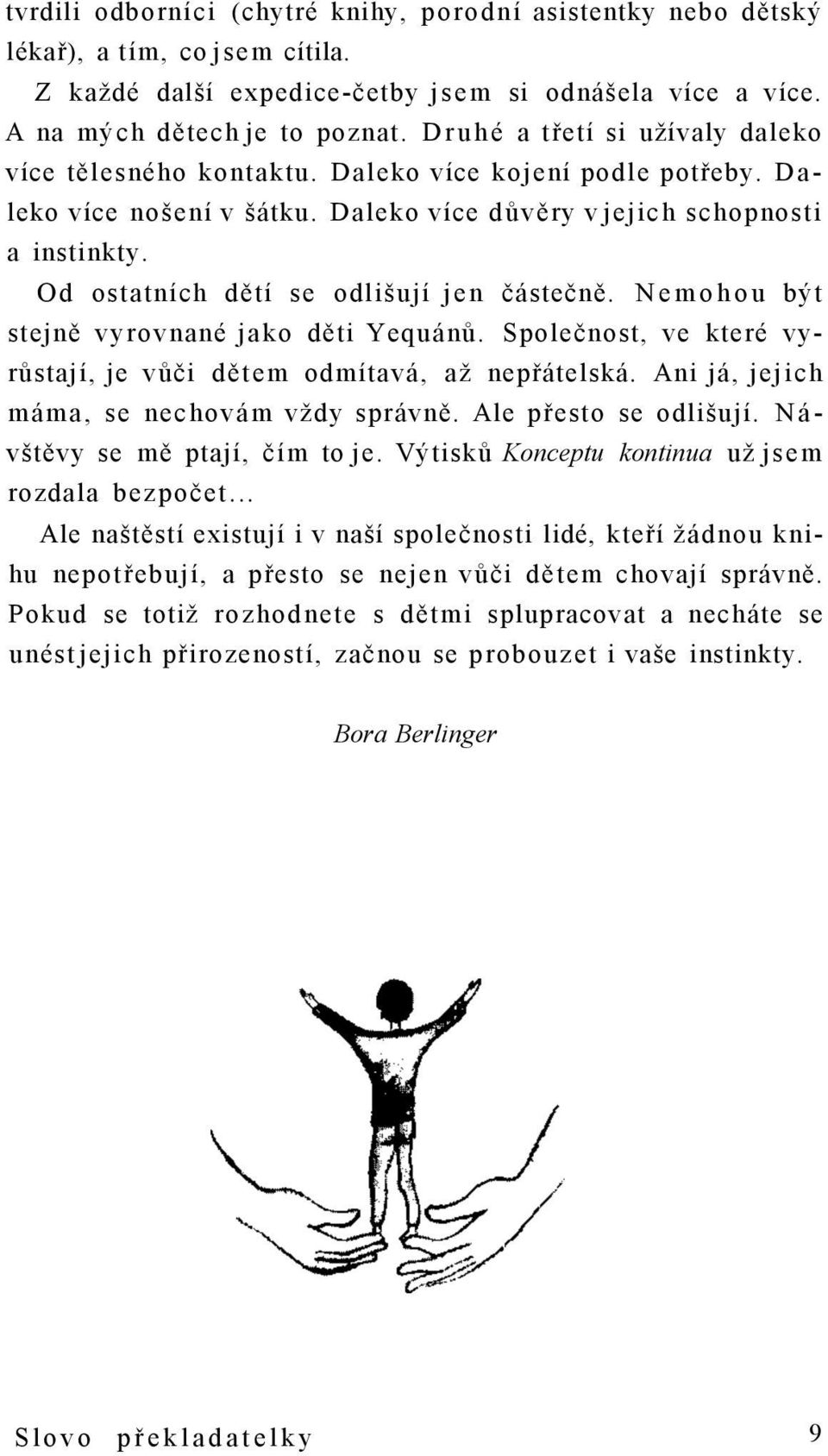 tvrdili odborníci (chytré knihy, porodní asistentky nebo dětský lékař), a tím, co jsem cítila.

Z každé další expedice-četby jsem si odnášela více a více. A na mých dětech je to poznat. Druhé a třetí si užívaly daleko více tělesného kontaktu. Daleko více kojení podle potřeby. Daleko více nošení v šátku. Daleko více důvěry v jejich schopnosti a instinkty.

Od ostatních dětí se odlišují jen částečně. Nemohou být stejně vyrovnané jako děti Yequánů. Společnost, ve které vyrůstají, je vůči dětem odmítavá, až nepřátelská. Ani já, jejich máma, se nechovám vždy správně. Ale přesto se odlišují. Návštěvy se mě ptají, čím to je. Výtisků Konceptu kontinua už jsem rozdala bezpočet...

Ale naštěstí existují i v naší společnosti lidé, kteří žádnou knihu nepotřebují, a přesto se nejen vůči dětem chovají správně. Pokud se totiž rozhodnete s dětmi splupracovat a necháte se unést jejich přirozeností, začnou se probouzet i vaše instinkty.

Bora Berlinger

Slovo překladatelky 9